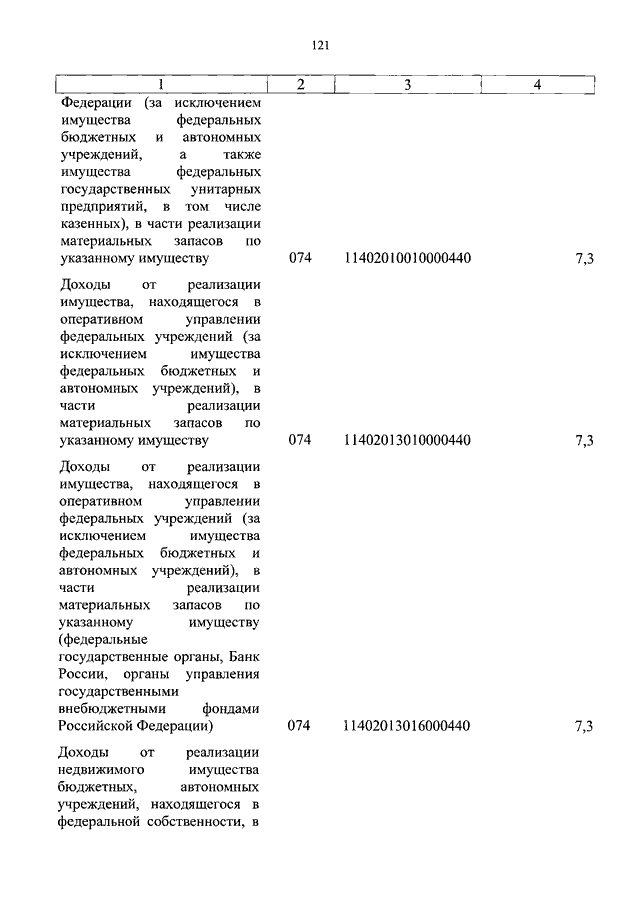 121

| 1 | 2 | 3 | 4 |
|---|---|---|---|
| Федерации (за исключением имущества федеральных бюджетных и автономных учреждений, а также имущества федеральных государственных унитарных предприятий, в том числе казенных), в части реализации материальных запасов по указанному имуществу | 074 | 11402010010000440 | 7,3 |
| Доходы от реализации имущества, находящегося в оперативном управлении федеральных учреждений (за исключением имущества федеральных бюджетных и автономных учреждений), в части реализации материальных запасов по указанному имуществу | 074 | 11402013010000440 | 7,3 |
| Доходы от реализации имущества, находящегося в оперативном управлении федеральных учреждений (за исключением имущества федеральных бюджетных и автономных учреждений), в части реализации материальных запасов по указанному имуществу (федеральные государственные органы, Банк России, органы управления государственными внебюджетными фондами Российской Федерации) | 074 | 11402013016000440 | 7,3 |
| Доходы от реализации недвижимого имущества бюджетных, автономных учреждений, находящегося в федеральной собственности, в | | | |